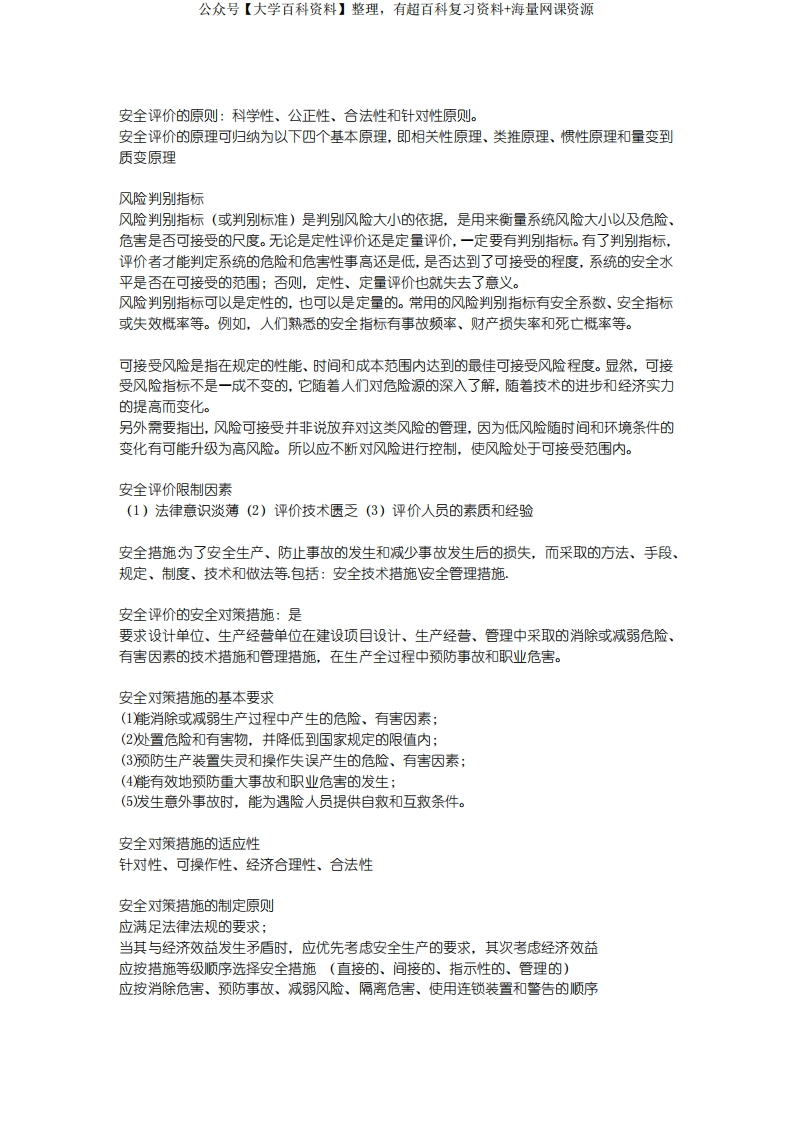 公众号【大学百科资料】整理，有超百科复习资料+海量网课资源

安全评价的原则：科学性、公正性、合法性和针对性原则。
安全评价的原理可归纳为以下四个基本原理，即相关性原理、类推原理、惯性原理和量变到质变原理

风险判别指标
风险判别指标（或判别标准）是判别风险大小的依据，是用来衡量系统风险大小以及危险、危害是否可接受的尺度。无论是定性评价还是定量评价，一定要有判别指标。有了判别指标，评价者才能判定系统的危险和危害性事高还是低，是否达到了可接受的程度，系统的安全水平是否在可接受的范围；否则，定性、定量评价也就失去了意义。
风险判别指标可以是定性的，也可以是定量的。常用的风险判别指标有安全系数、安全指标或失效概率等。例如，人们熟悉的安全指标有事故频率、财产损失率和死亡概率等。

可接受风险是指在规定的性能、时间和成本范围内达到的最佳可接受风险程度。显然，可接受风险指标不是一成不变的，它随着人们对危险源的深入了解，随着技术的进步和经济实力的提高而变化。
另外需要指出，风险可接受并非说放弃对这类风险的管理，因为低风险随时间和环境条件的变化有可能升级为高风险。所以应不断对风险进行控制，使风险处于可接受范围内。

安全评价限制因素
（1）法律意识淡薄（2）评价技术匮乏（3）评价人员的素质和经验

安全措施:为了安全生产、防止事故的发生和减少事故发生后的损失，而采取的方法、手段、规定、制度、技术和做法等.包括：安全技术措施\安全管理措施.

安全评价的安全对策措施：是
要求设计单位、生产经营单位在建设项目设计、生产经营、管理中采取的消除或减弱危险、有害因素的技术措施和管理措施，在生产全过程中预防事故和职业危害。

安全对策措施的基本要求
⑴能消除或减弱生产过程中产生的危险、有害因素；
⑵处置危险和有害物，并降低到国家规定的限值内；
⑶预防生产装置失灵和操作失误产生的危险、有害因素；
⑷能有效地预防重大事故和职业危害的发生；
⑸发生意外事故时，能为遇险人员提供自救和互救条件。

安全对策措施的适应性
针对性、可操作性、经济合理性、合法性

安全对策措施的制定原则
应满足法律法规的要求；
当其与经济效益发生矛盾时，应优先考虑安全生产的要求，其次考虑经济效益
应按措施等级顺序选择安全措施 （直接的、间接的、指示性的、管理的）
应按消除危害、预防事故、减弱风险、隔离危害、使用连锁装置和警告的顺序